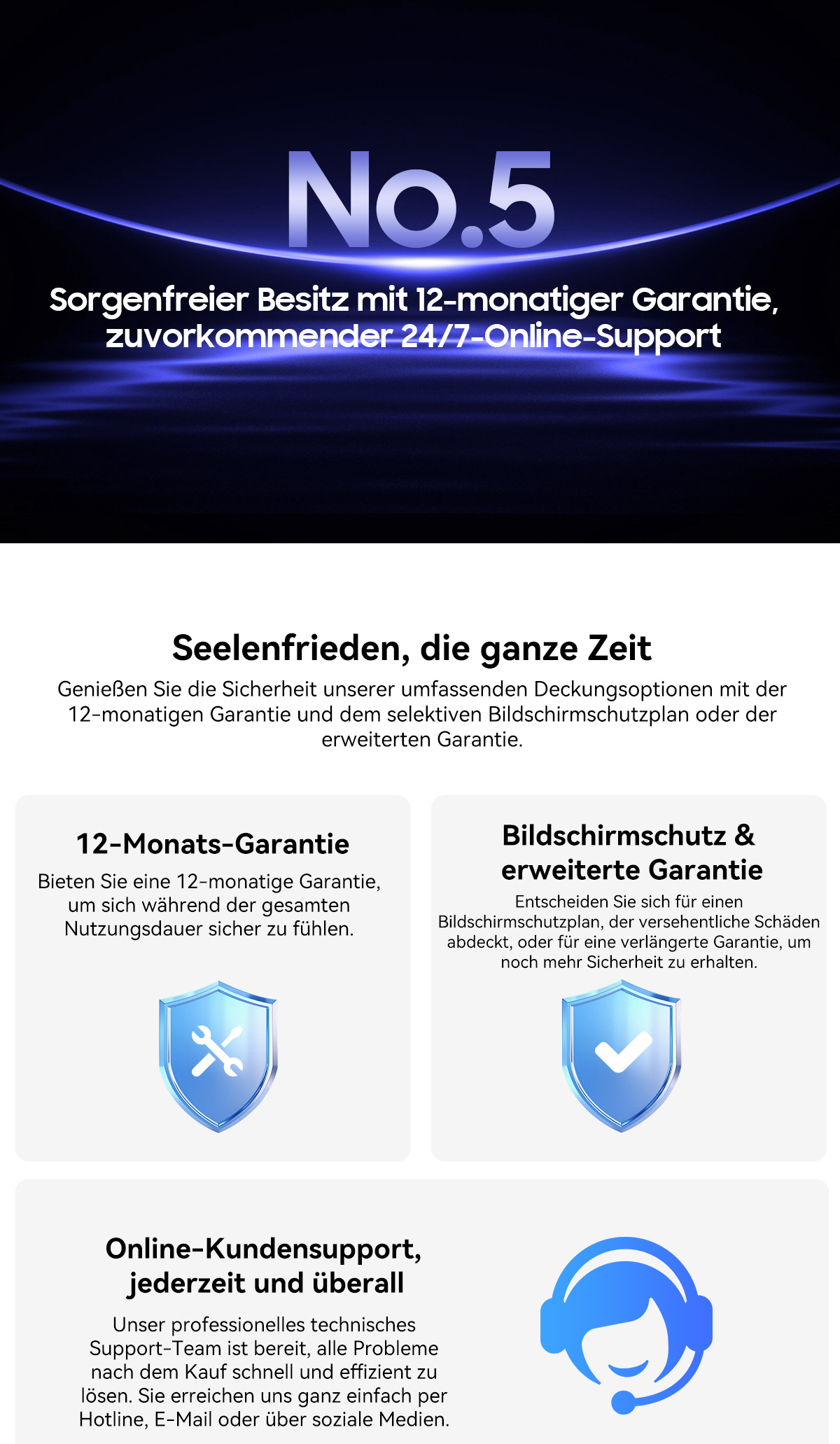 No.5

Sorgenfreier Besitz mit 12-monatiger Garantie, zuvorkommender 24/7-Online-Support

Seelenfrieden, die ganze Zeit

Genießen Sie die Sicherheit unserer umfassenden Deckungsoptionen mit der 12-monatigen Garantie und dem selektiven Bildschirmschutzplan oder der erweiterten Garantie.

12-Monats-Garantie

Bieten Sie eine 12-monatige Garantie, um sich während der gesamten Nutzungsdauer sicher zu fühlen.

Bildschirmschutz & erweiterte Garantie

Entscheiden Sie sich für einen Bildschirmschutzplan, der versehentliche Schäden abdeckt, oder für eine verlängerte Garantie, um noch mehr Sicherheit zu erhalten.

Online-Kundensupport, jederzeit und überall

Unser professionelles technisches Support-Team ist bereit, alle Probleme nach dem Kauf schnell und effizient zu lösen. Sie erreichen uns ganz einfach per Hotline, E-Mail oder über soziale Medien.